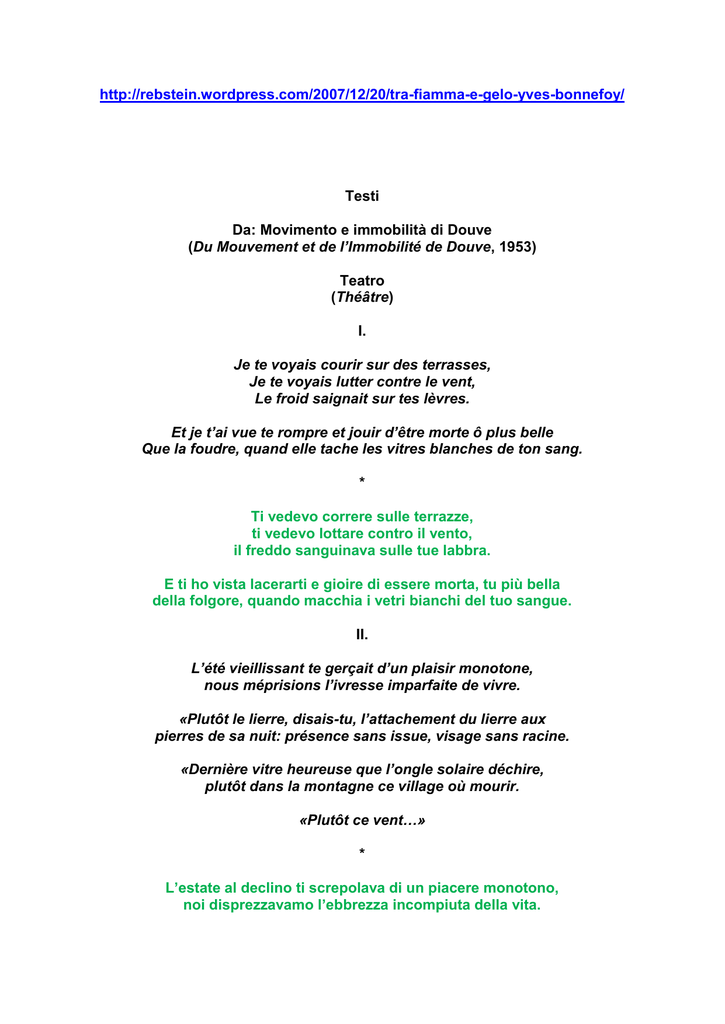 http://rebstein.wordpress.com/2007/12/20/tra-fiamma-e-gelo-yves-bonnefoy/

Testi

Da: Movimento e immobilità di Douve
(Du Mouvement et de l'Immobilité de Douve, 1953)

Teatro
(Théâtre)

I.

Je te voyais courir sur des terrasses,
Je te voyais lutter contre le vent,
Le froid saignait sur tes lèvres.

Et je t'ai vue te rompre et jouir d'être morte ô plus belle
Que la foudre, quand elle tache les vitres blanches de ton sang.

*

Ti vedevo correre sulle terrazze,
ti vedevo lottare contro il vento,
il freddo sanguinava sulle tue labbra.

E ti ho vista lacerarti e gioire di essere morta, tu più bella
della folgore, quando macchia i vetri bianchi del tuo sangue.

II.

L'été vieillissant te gerçait d'un plaisir monotone,
nous méprisions l'ivresse imparfaite de vivre.

«Plutôt le lierre, disais-tu, l'attachement du lierre aux
pierres de sa nuit: présence sans issue, visage sans racine.

«Dernière vitre heureuse que l'ongle solaire déchire,
plutôt dans la montagne ce village où mourir.

«Plutôt ce vent…»

*

L'estate al declino ti screpolava di un piacere monotono,
noi disprezzavamo l'ebbrezza incompiuta della vita.